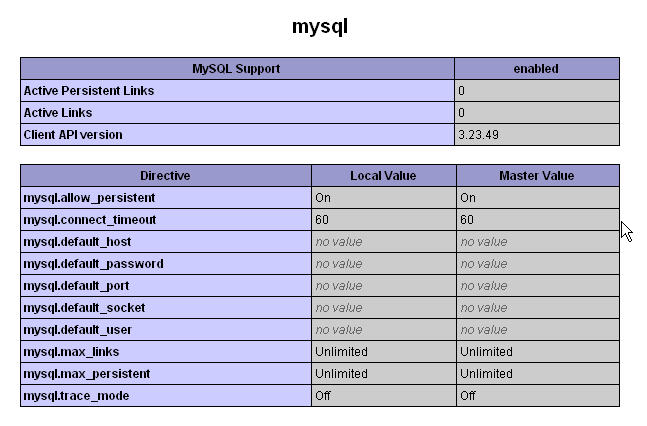 mysql

| MySQL Support | enabled |
|---|---|
| Active Persistent Links | 0 |
| Active Links | 0 |
| Client API version | 3.23.49 |

| Directive | Local Value | Master Value |
|---|---|---|
| mysql.allow_persistent | On | On |
| mysql.connect_timeout | 60 | 60 |
| mysql.default_host | no value | no value |
| mysql.default_password | no value | no value |
| mysql.default_port | no value | no value |
| mysql.default_socket | no value | no value |
| mysql.default_user | no value | no value |
| mysql.max_links | Unlimited | Unlimited |
| mysql.max_persistent | Unlimited | Unlimited |
| mysql.trace_mode | Off | Off |